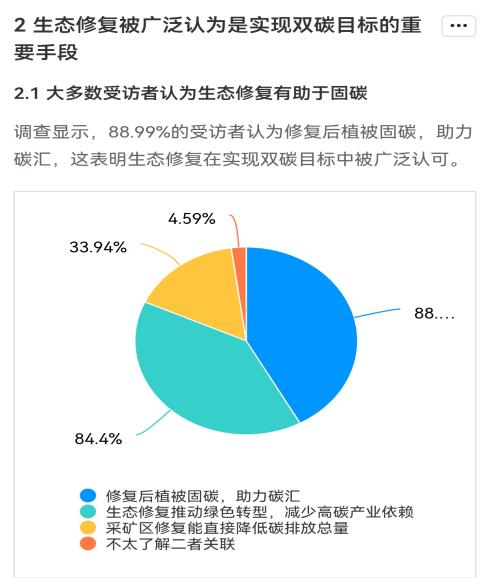 2 生态修复被广泛认为是实现双碳目标的重要手段

···

2.1 大多数受访者认为生态修复有助于固碳

调查显示，88.99%的受访者认为修复后植被固碳，助力碳汇，这表明生态修复在实现双碳目标中被广泛认可。

4.59%

33.94%

88....

84.4%

修复后植被固碳，助力碳汇
生态修复推动绿色转型，减少高碳产业依赖
采矿区修复能直接降低碳排放总量
不太了解二者关联